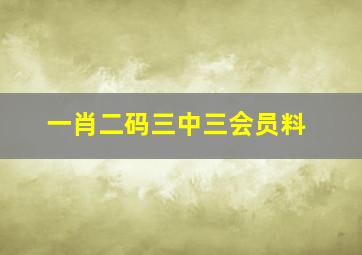 一肖二码三中三会员料